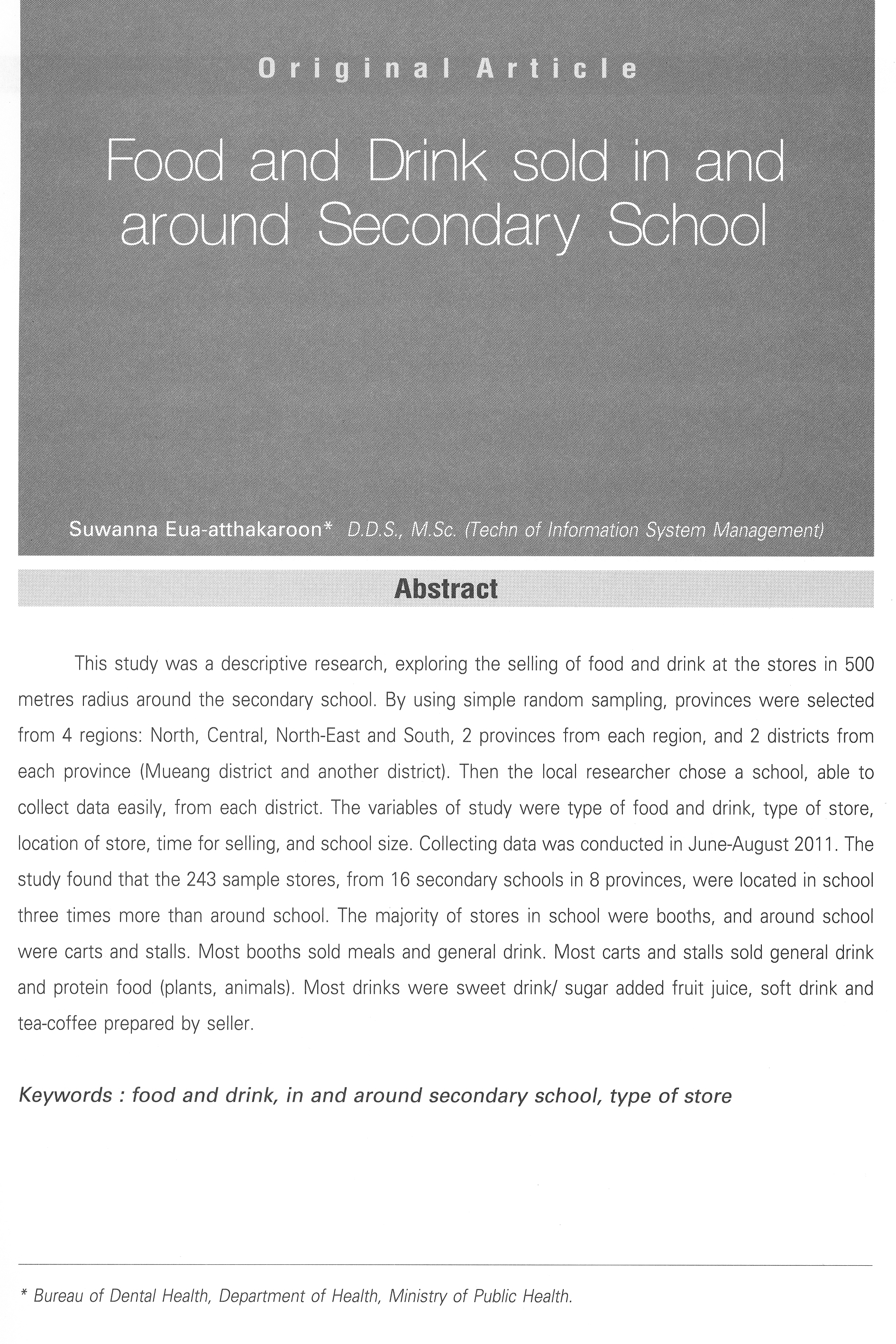 Original Article

Food and Drink sold in and around Secondary School

Suwanna Eua-atthakaroon* D.D.S., M.Sc. (Techn of Information System Management)

Abstract

This study was a descriptive research, exploring the selling of food and drink at the stores in 500 metres radius around the secondary school. By using simple random sampling, provinces were selected from 4 regions: North, Central, North-East and South, 2 provinces from each region, and 2 districts from each province (Mueang district and another district). Then the local researcher chose a school, able to collect data easily, from each district. The variables of study were type of food and drink, type of store, location of store, time for selling, and school size. Collecting data was conducted in June-August 2011. The study found that the 243 sample stores, from 16 secondary schools in 8 provinces, were located in school three times more than around school. The majority of stores in school were booths, and around school were carts and stalls. Most booths sold meals and general drink. Most carts and stalls sold general drink and protein food (plants, animals). Most drinks were sweet drink/ sugar added fruit juice, soft drink and tea-coffee prepared by seller.

Keywords : food and drink, in and around secondary school, type of store

* Bureau of Dental Health, Department of Health, Ministry of Public Health.